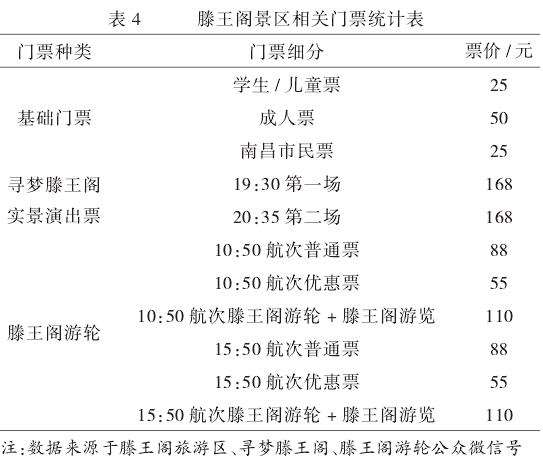 表 4　　滕王阁景区相关门票统计表

| 门票种类 | 门票细分 | 票价 / 元 |
|---|---|---|
| 基础门票 | 学生 / 儿童票 | 25 |
| | 成人票 | 50 |
| | 南昌市民票 | 25 |
| 寻梦滕王阁实景演出票 | 19:30 第一场 | 168 |
| | 20:35 第二场 | 168 |
| 滕王阁游轮 | 10:50 航次普通票 | 88 |
| | 10:50 航次优惠票 | 55 |
| | 10:50 航次滕王阁游轮 + 滕王阁游览 | 110 |
| | 15:50 航次普通票 | 88 |
| | 15:50 航次优惠票 | 55 |
| | 15:50 航次滕王阁游轮 + 滕王阁游览 | 110 |

注:数据来源于滕王阁旅游区、寻梦滕王阁、滕王阁游轮公众微信号